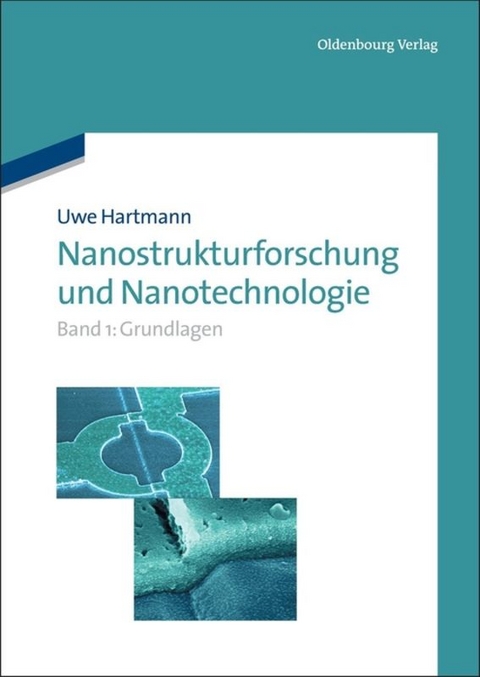 Oldenbourg Verlag

Uwe Hartmann

Nanostrukturforschung und Nanotechnologie

Band 1: Grundlagen